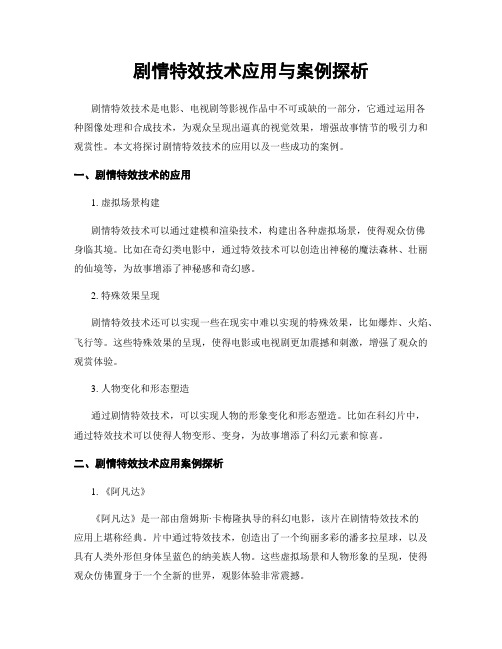 剧情特效技术应用与案例探析

剧情特效技术是电影、电视剧等影视作品中不可或缺的一部分，它通过运用各种图像处理和合成技术，为观众呈现出逼真的视觉效果，增强故事情节的吸引力和观赏性。本文将探讨剧情特效技术的应用以及一些成功的案例。

一、剧情特效技术的应用

1. 虚拟场景构建

剧情特效技术可以通过建模和渲染技术，构建出各种虚拟场景，使得观众仿佛身临其境。比如在奇幻类电影中，通过特效技术可以创造出神秘的魔法森林、壮丽的仙境等，为故事增添了神秘感和奇幻感。

2. 特殊效果呈现

剧情特效技术还可以实现一些在现实中难以实现的特殊效果，比如爆炸、火焰、飞行等。这些特殊效果的呈现，使得电影或电视剧更加震撼和刺激，增强了观众的观赏体验。

3. 人物变化和形态塑造

通过剧情特效技术，可以实现人物的形象变化和形态塑造。比如在科幻片中，通过特效技术可以使得人物变形、变身，为故事增添了科幻元素和惊喜。

二、剧情特效技术应用案例探析

1. 《阿凡达》

《阿凡达》是一部由詹姆斯·卡梅隆执导的科幻电影，该片在剧情特效技术的应用上堪称经典。片中通过特效技术，创造出了一个绚丽多彩的潘多拉星球，以及具有人类外形但身体呈蓝色的纳美族人物。这些虚拟场景和人物形象的呈现，使得观众仿佛置身于一个全新的世界，观影体验非常震撼。